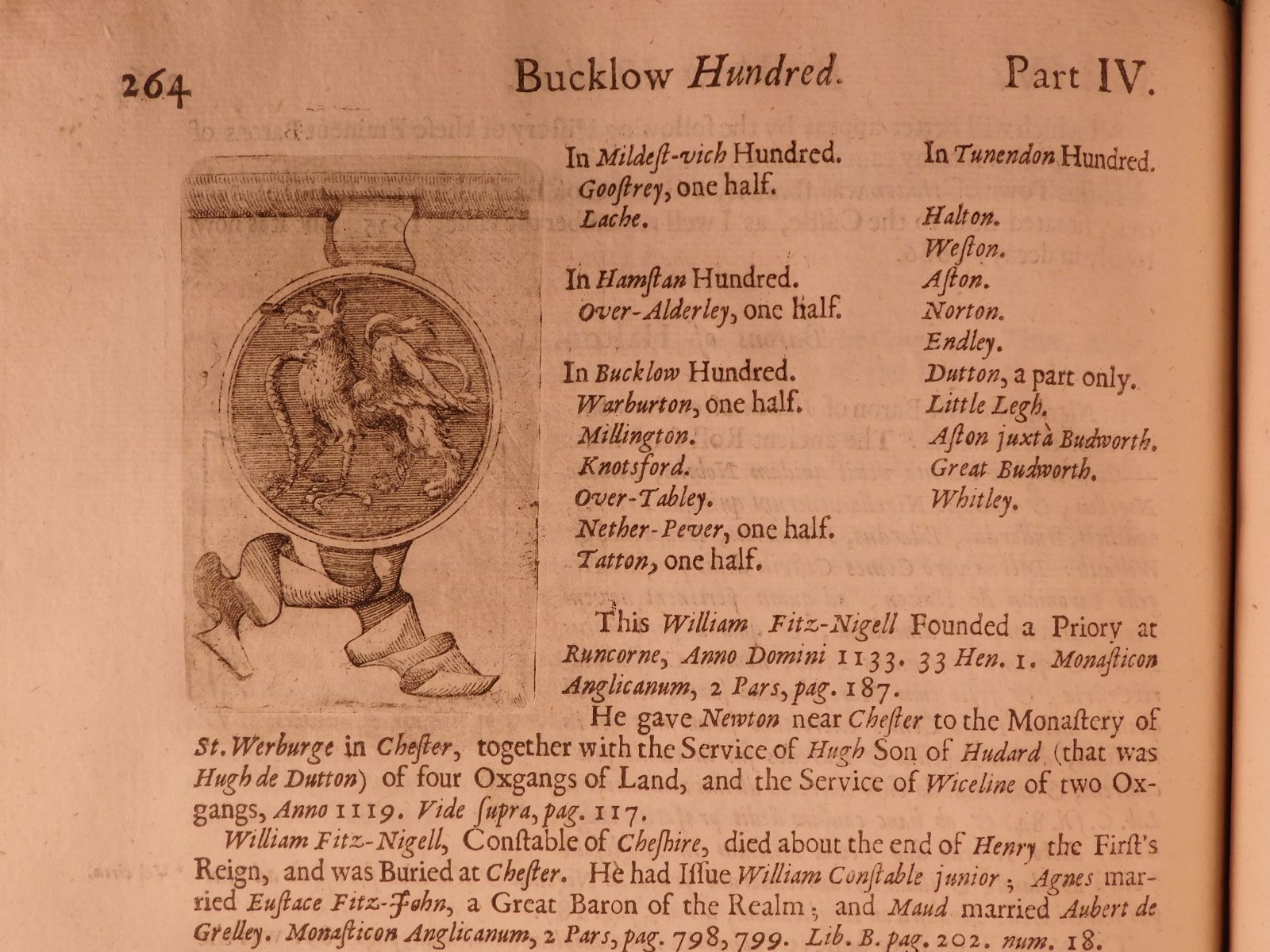 264 Bucklow Hundred. Part IV.

In Mildeſt-vich Hundred.
Gooſtrey, one half.
Lache.

In Hamſtan Hundred.
Over-Alderley, one half.

In Bucklow Hundred.
Warburton, one half.
Millington.
Knotsford.
Over-Tabley.
Nether-Pever, one half.
Tatton, one half.

In Tunendon Hundred.
Halton.
Weſton.
Aſton.
Norton.
Endley.
Dutton, a part only.
Little Legh.
Aſton juxtà Budworth.
Great Budworth.
Whitley.

This William Fitz-Nigell Founded a Priory at Runcorne, Anno Domini 1133. 33 Hen. 1. Monaſticon Anglicanum, 2 Pars, pag. 187.

He gave Newton near Cheſter to the Monaſtery of St. Werburge in Cheſter, together with the Service of Hugh Son of Hudard (that was Hugh de Dutton) of four Oxgangs of Land, and the Service of Wiceline of two Oxgangs, Anno 1119. Vide ſupra, pag. 117.

William Fitz-Nigell, Conſtable of Cheſhire, died about the end of Henry the Firſt's Reign, and was Buried at Cheſter. He had Iſſue William Conſtable junior; Agnes married Euſtace Fitz-John, a Great Baron of the Realm; and Maud married Aubert de Grelley. Monaſticon Anglicanum, 2 Pars, pag. 798, 799. Lib. B. pag. 202. num. 18.